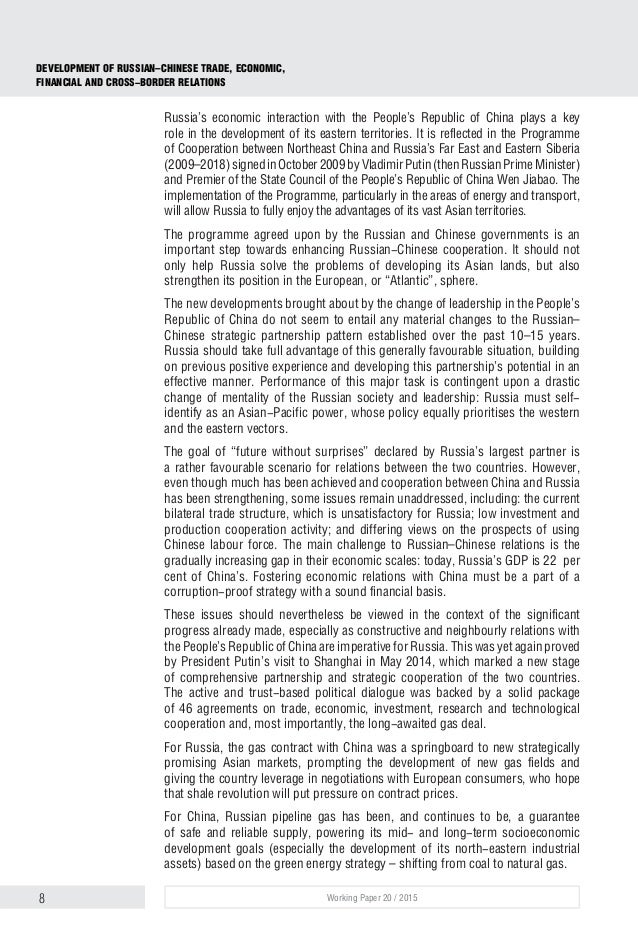 DEVELOPMENT OF RUSSIAN–CHINESE TRADE, ECONOMIC, FINANCIAL AND CROSS–BORDER RELATIONS

Russia's economic interaction with the People's Republic of China plays a key role in the development of its eastern territories. It is reflected in the Programme of Cooperation between Northeast China and Russia's Far East and Eastern Siberia (2009–2018) signed in October 2009 by Vladimir Putin (then Russian Prime Minister) and Premier of the State Council of the People's Republic of China Wen Jiabao. The implementation of the Programme, particularly in the areas of energy and transport, will allow Russia to fully enjoy the advantages of its vast Asian territories.

The programme agreed upon by the Russian and Chinese governments is an important step towards enhancing Russian–Chinese cooperation. It should not only help Russia solve the problems of developing its Asian lands, but also strengthen its position in the European, or "Atlantic", sphere.

The new developments brought about by the change of leadership in the People's Republic of China do not seem to entail any material changes to the Russian–Chinese strategic partnership pattern established over the past 10–15 years. Russia should take full advantage of this generally favourable situation, building on previous positive experience and developing this partnership's potential in an effective manner. Performance of this major task is contingent upon a drastic change of mentality of the Russian society and leadership: Russia must self–identify as an Asian–Pacific power, whose policy equally prioritises the western and the eastern vectors.

The goal of "future without surprises" declared by Russia's largest partner is a rather favourable scenario for relations between the two countries. However, even though much has been achieved and cooperation between China and Russia has been strengthening, some issues remain unaddressed, including: the current bilateral trade structure, which is unsatisfactory for Russia; low investment and production cooperation activity; and differing views on the prospects of using Chinese labour force. The main challenge to Russian–Chinese relations is the gradually increasing gap in their economic scales: today, Russia's GDP is 22 per cent of China's. Fostering economic relations with China must be a part of a corruption–proof strategy with a sound financial basis.

These issues should nevertheless be viewed in the context of the significant progress already made, especially as constructive and neighbourly relations with the People's Republic of China are imperative for Russia. This was yet again proved by President Putin's visit to Shanghai in May 2014, which marked a new stage of comprehensive partnership and strategic cooperation of the two countries. The active and trust–based political dialogue was backed by a solid package of 46 agreements on trade, economic, investment, research and technological cooperation and, most importantly, the long–awaited gas deal.

For Russia, the gas contract with China was a springboard to new strategically promising Asian markets, prompting the development of new gas fields and giving the country leverage in negotiations with European consumers, who hope that shale revolution will put pressure on contract prices.

For China, Russian pipeline gas has been, and continues to be, a guarantee of safe and reliable supply, powering its mid– and long–term socioeconomic development goals (especially the development of its north–eastern industrial assets) based on the green energy strategy – shifting from coal to natural gas.

8

Working Paper 20 / 2015